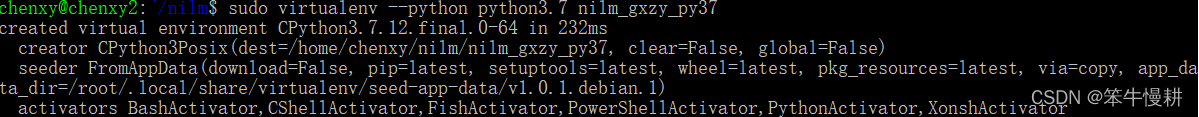 chenxy@chenxy2:~/nilm$ sudo virtualenv --python python3.7 nilm_gxzy_py37
created virtual environment CPython3.7.12.final.0-64 in 232ms
  creator CPython3Posix(dest=/home/chenxy/nilm/nilm_gxzy_py37, clear=False, global=False)
  seeder FromAppData(download=False, pip=latest, setuptools=latest, wheel=latest, pkg_resources=latest, via=copy, app_data_dir=/root/.local/share/virtualenv/seed-app-data/v1.0.1.debian.1)
  activators BashActivator,CShellActivator,FishActivator,PowerShellActivator,PythonActivator,XonshActivator
CSDN @笨牛慢耕